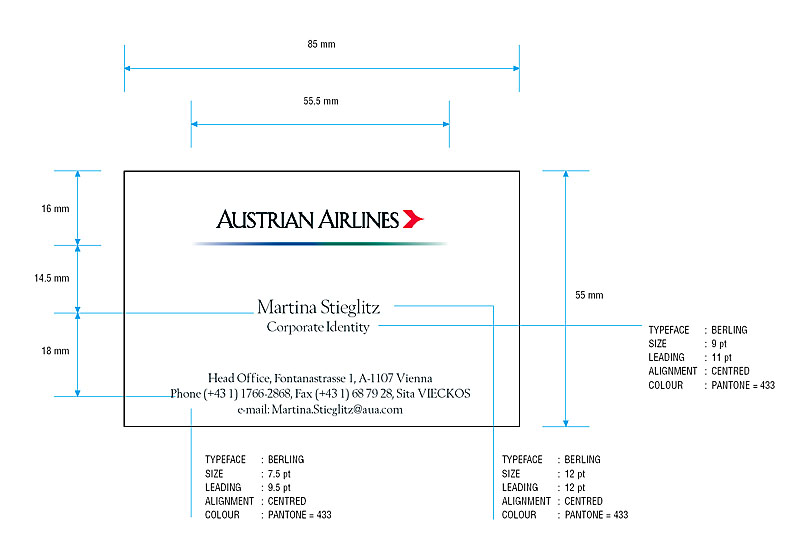 85 mm

55.5 mm

16 mm

14.5 mm

18 mm

55 mm

AUSTRIAN AIRLINES

Martina Stieglitz
Corporate Identity

Head Office, Fontanastrasse 1, A-1107 Vienna
Phone (+43 1) 1766-2868, Fax (+43 1) 68 79 28, Sita VIECKOS
e-mail: Martina.Stieglitz@aua.com

TYPEFACE : BERLING
SIZE : 9 pt
LEADING : 11 pt
ALIGNMENT : CENTRED
COLOUR : PANTONE = 433

TYPEFACE : BERLING
SIZE : 7.5 pt
LEADING : 9.5 pt
ALIGNMENT : CENTRED
COLOUR : PANTONE = 433

TYPEFACE : BERLING
SIZE : 12 pt
LEADING : 12 pt
ALIGNMENT : CENTRED
COLOUR : PANTONE = 433